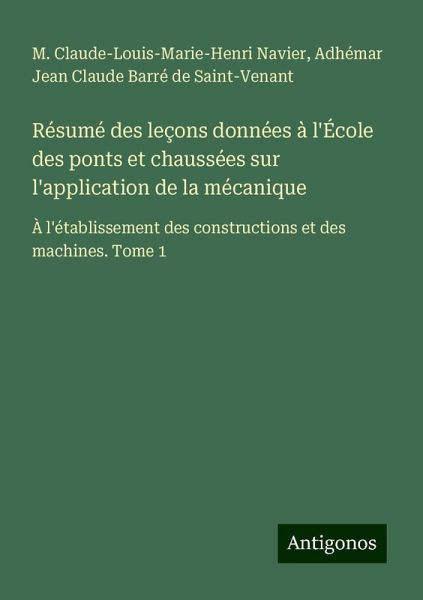 M. Claude-Louis-Marie-Henri Navier, Adhémar Jean Claude Barré de Saint-Venant

Résumé des leçons données à l'École des ponts et chaussées sur l'application de la mécanique

À l'établissement des constructions et des machines. Tome 1

Antigonos